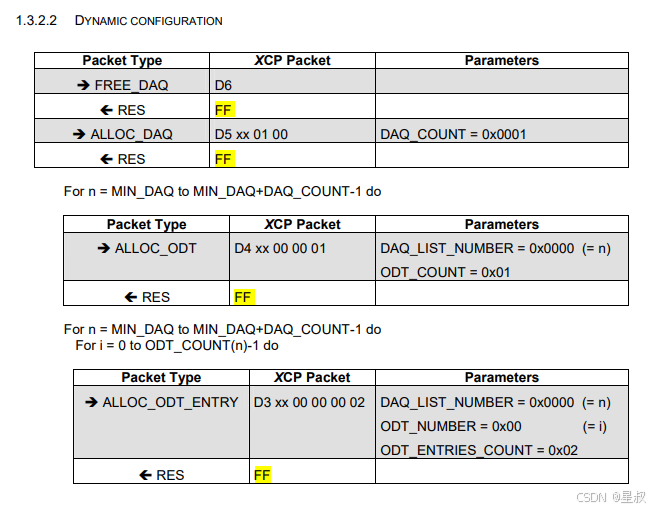 1.3.2.2 DYNAMIC CONFIGURATION

| Packet Type | XCP Packet | Parameters |
|---|---|---|
| → FREE_DAQ | D6 | |
| ← RES | FF | |
| → ALLOC_DAQ | D5 xx 01 00 | DAQ_COUNT = 0x0001 |
| ← RES | FF | |

For n = MIN_DAQ to MIN_DAQ+DAQ_COUNT-1 do

| Packet Type | XCP Packet | Parameters |
|---|---|---|
| → ALLOC_ODT | D4 xx 00 00 01 | DAQ_LIST_NUMBER = 0x0000 (= n) ODT_COUNT = 0x01 |
| ← RES | FF | |

For n = MIN_DAQ to MIN_DAQ+DAQ_COUNT-1 do
For i = 0 to ODT_COUNT(n)-1 do

| Packet Type | XCP Packet | Parameters |
|---|---|---|
| → ALLOC_ODT_ENTRY | D3 xx 00 00 00 02 | DAQ_LIST_NUMBER = 0x0000 (= n) ODT_NUMBER = 0x00 (= i) ODT_ENTRIES_COUNT = 0x02 |
| ← RES | FF | |

CSDN @星叔